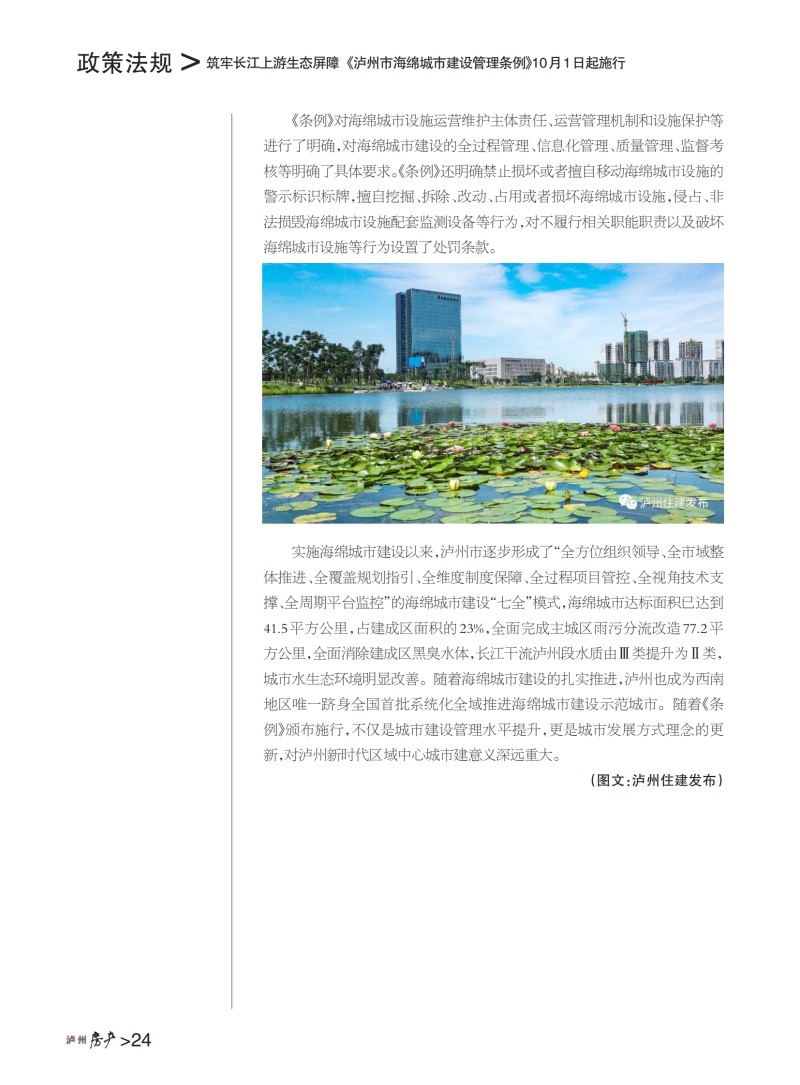 政策法规 > 筑牢长江上游生态屏障《泸州市海绵城市建设管理条例》10月1日起施行

《条例》对海绵城市设施运营维护主体责任、运营管理机制和设施保护等进行了明确，对海绵城市建设的全过程管理、信息化管理、质量管理、监督考核等明确了具体要求。《条例》还明确禁止损坏或者擅自移动海绵城市设施的警示标识标牌，擅自挖掘、拆除、改动、占用或者损坏海绵城市设施，侵占、非法损毁海绵城市设施配套监测设备等行为，对不履行相关职能职责以及破坏海绵城市设施等行为设置了处罚条款。

泸州住建发布

实施海绵城市建设以来，泸州市逐步形成了“全方位组织领导、全市域整体推进、全覆盖规划指引、全维度制度保障、全过程项目管控、全视角技术支撑、全周期平台监控”的海绵城市建设“七全”模式，海绵城市达标面积已达到41.5平方公里，占建成区面积的23%，全面完成主城区雨污分流改造77.2平方公里，全面消除建成区黑臭水体，长江干流泸州段水质由Ⅲ类提升为Ⅱ类，城市水生态环境明显改善。随着海绵城市建设的扎实推进，泸州也成为西南地区唯一跻身全国首批系统化全域推进海绵城市建设示范城市。随着《条例》颁布施行，不仅是城市建设管理水平提升，更是城市发展方式理念的更新，对泸州新时代区域中心城市建意义深远重大。

（图文：泸州住建发布）

泸州 房产 >24